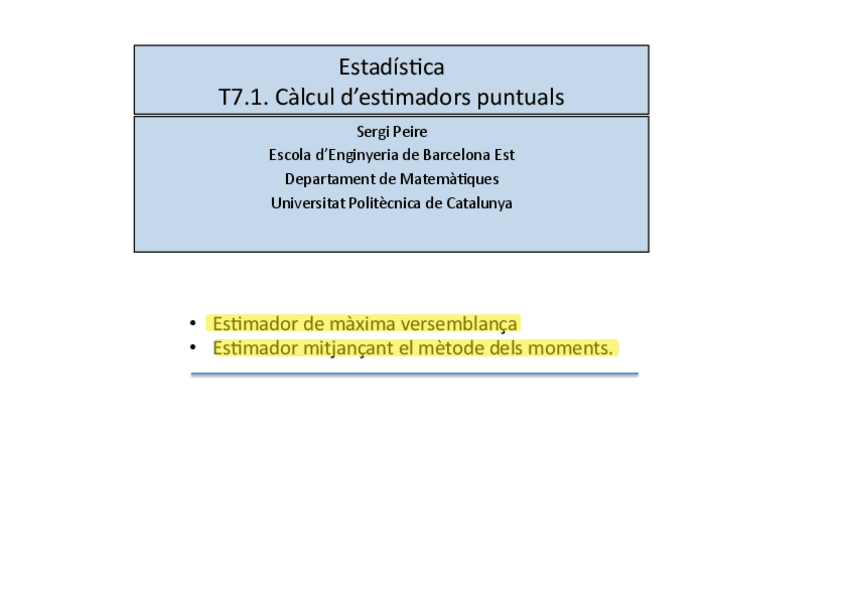 Estadística
T7.1. Càlcul d'estimadors puntuals

Sergi Peire
Escola d'Enginyeria de Barcelona Est
Departament de Matemàtiques
Universitat Politècnica de Catalunya

• Estimador de màxima versemblança
• Estimador mitjançant el mètode dels moments.